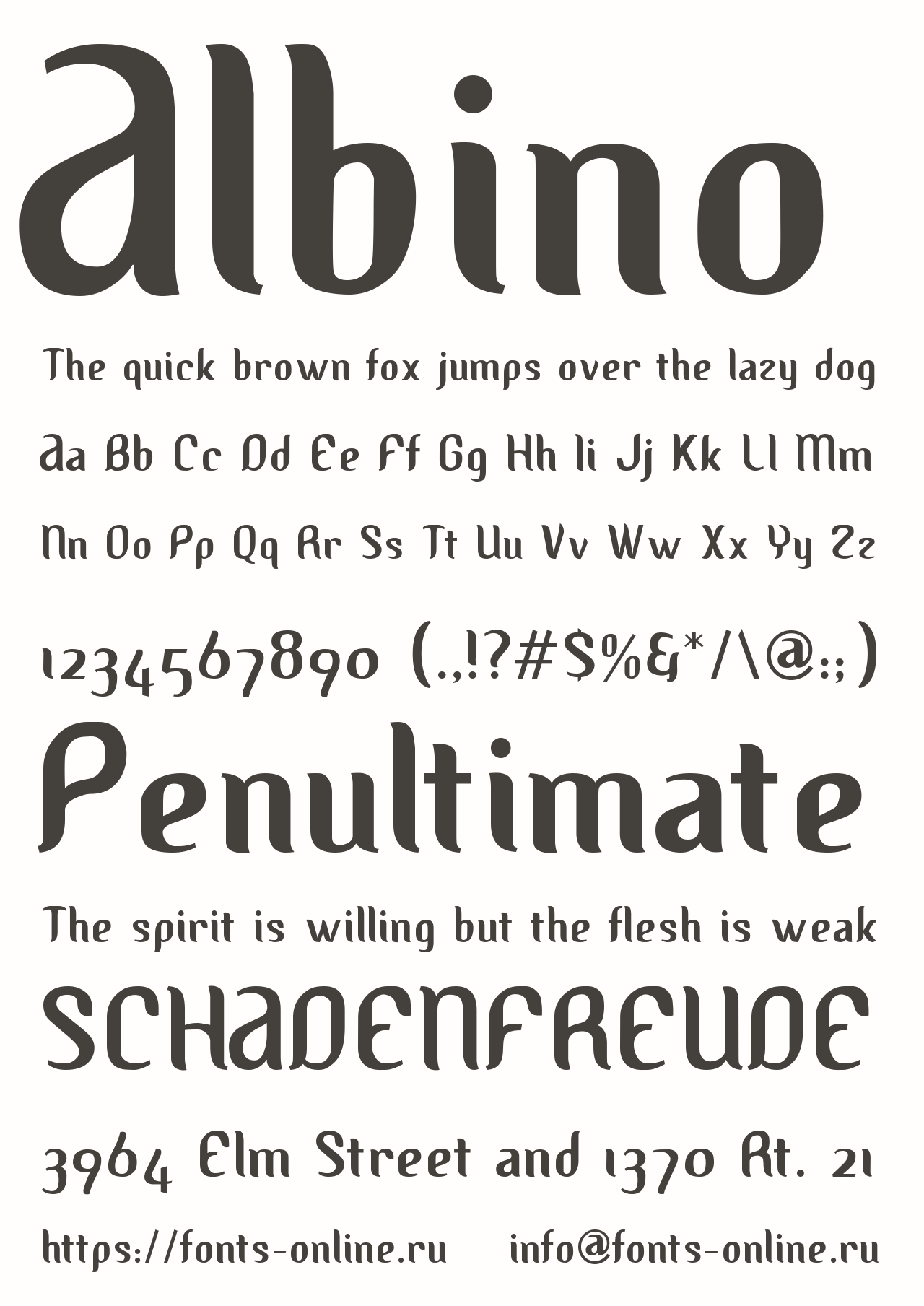 albino

The quick brown fox jumps over the lazy dog

Aa Bb Cc Dd Ee Ff Gg Hh Ii Jj Kk Ll Mm

Nn Oo Pp Qq Rr Ss Tt Uu Vv Ww Xx Yy Zz

1234567890 (.,!?#$%&*/\@:;)

Penultimate

The spirit is willing but the flesh is weak

SCHADENFREUDE

3964 Elm Street and 1370 Rt. 21

https://fonts-online.ru info@fonts-online.ru